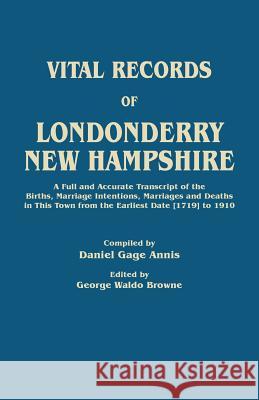 VITAL RECORDS
OF
LONDONDERRY
NEW HAMPSHIRE

A Full and Accurate Transcript of the Births, Marriage Intentions, Marriages and Deaths in This Town from the Earliest Date [1719] to 1910

Compiled by
Daniel Gage Annis

Edited by
George Waldo Browne

Kraina Książek